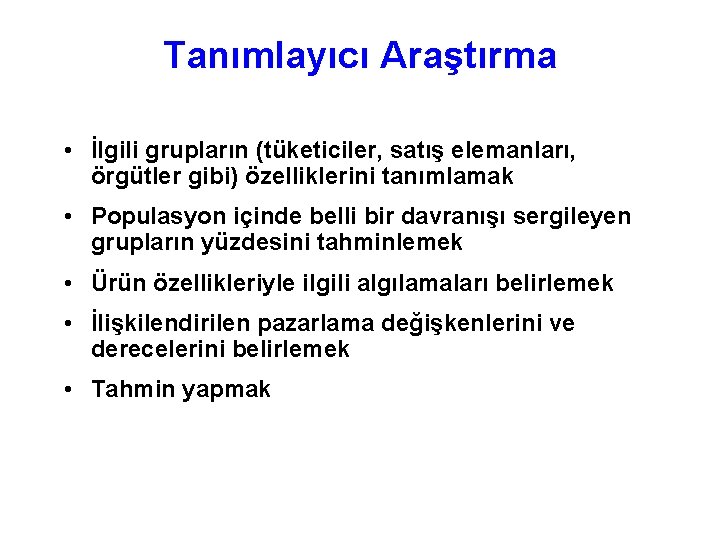 Tanımlayıcı Araştırma

• İlgili grupların (tüketiciler, satış elemanları, örgütler gibi) özelliklerini tanımlamak

• Populasyon içinde belli bir davranışı sergileyen grupların yüzdesini tahminlemek

• Ürün özellikleriyle ilgili algılamaları belirlemek

• İlişkilendirilen pazarlama değişkenlerini ve derecelerini belirlemek

• Tahmin yapmak